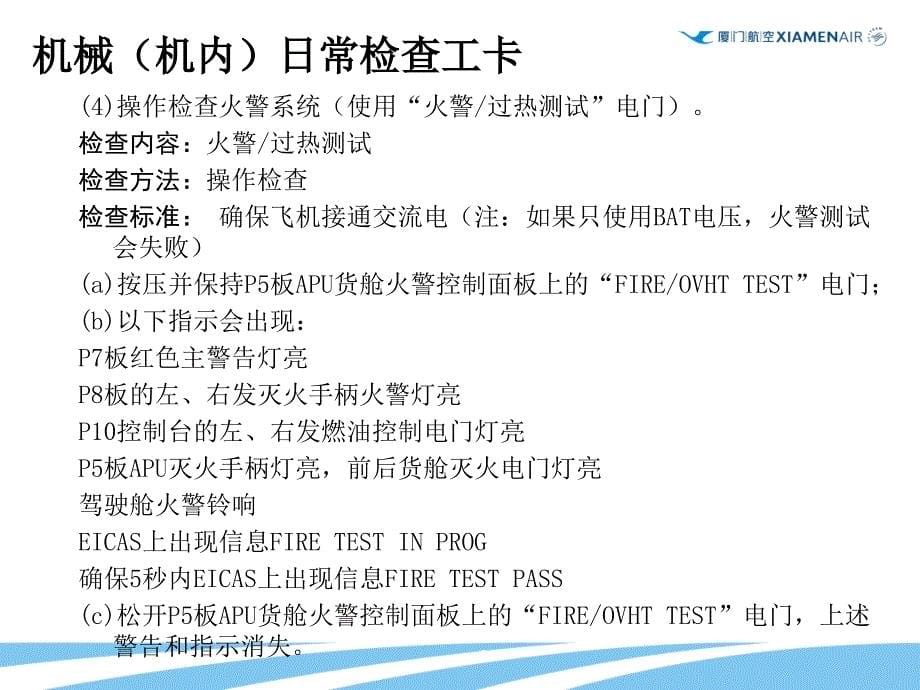 机械（机内）日常检查工卡

厦门航空 XIAMENAIR

(4)操作检查火警系统（使用“火警/过热测试”电门）。

检查内容：火警/过热测试

检查方法：操作检查

检查标准： 确保飞机接通交流电（注：如果只使用BAT电压，火警测试会失败）

(a)按压并保持P5板APU货舱火警控制面板上的“FIRE/OVHT TEST”电门；

(b)以下指示会出现：

P7板红色主警告灯亮

P8板的左、右发灭火手柄火警灯亮

P10控制台的左、右发燃油控制电门灯亮

P5板APU灭火手柄灯亮，前后货舱灭火电门灯亮

驾驶舱火警铃响

EICAS上出现信息FIRE TEST IN PROG

确保5秒内EICAS上出现信息FIRE TEST PASS

(c)松开P5板APU货舱火警控制面板上的“FIRE/OVHT TEST”电门，上述警告和指示消失。